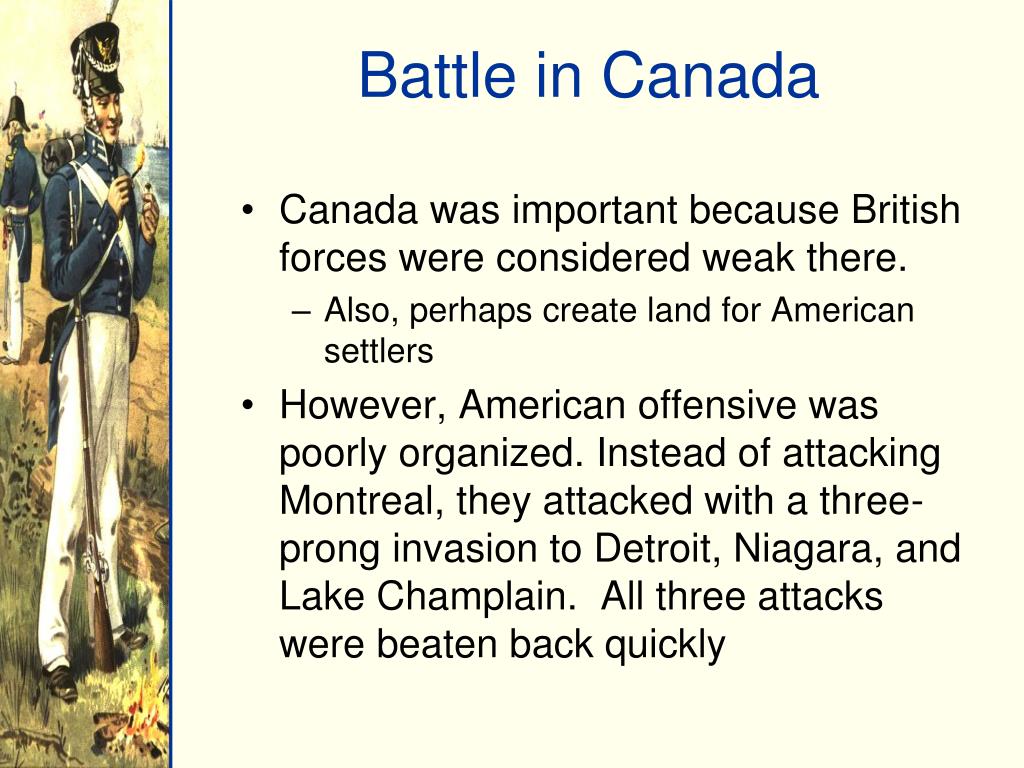 Battle in Canada

• Canada was important because British forces were considered weak there.
– Also, perhaps create land for American settlers
• However, American offensive was poorly organized. Instead of attacking Montreal, they attacked with a three-prong invasion to Detroit, Niagara, and Lake Champlain. All three attacks were beaten back quickly